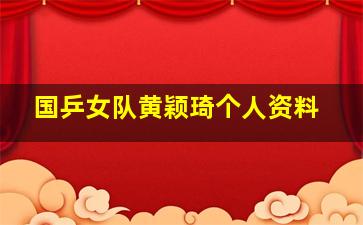 国乒女队黄颖琦个人资料